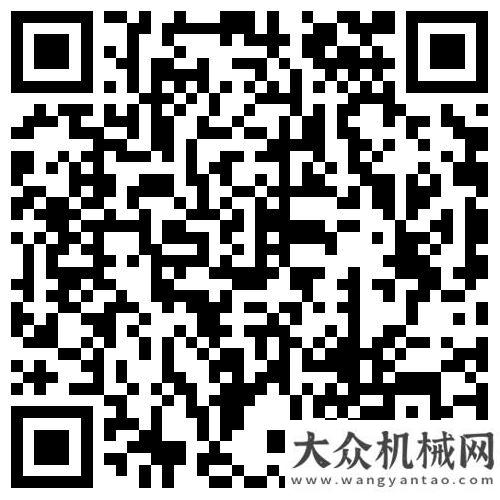 大众机械网
www.wangyantao.com